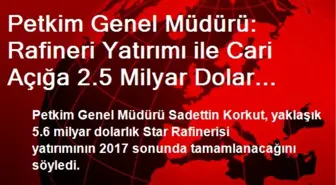 Petkim Genel Müdürü: Rafineri Yatırımı ile Cari Açığa 2.5 Milyar Dolar…

Petkim Genel Müdürü Sadettin Korkut, yaklaşık 5.6 milyar dolarlık Star Rafinerisi yatırımının 2017 sonunda tamamlanacağını söyledi.